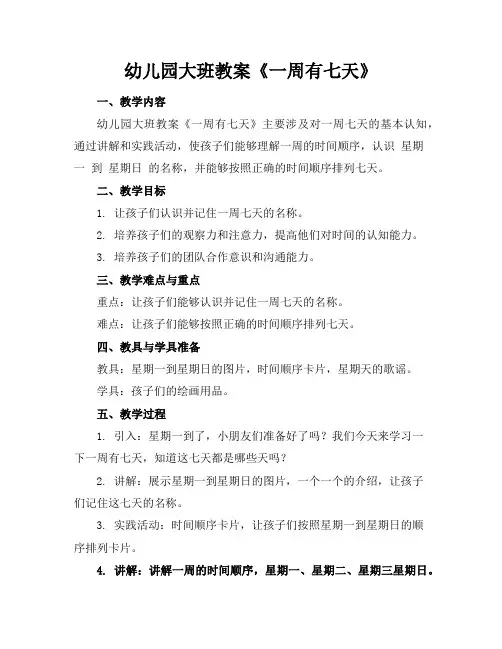 幼儿园大班教案《一周有七天》

一、教学内容

幼儿园大班教案《一周有七天》主要涉及对一周七天的基本认知，通过讲解和实践活动，使孩子们能够理解一周的时间顺序，认识 星期一 到 星期日 的名称，并能够按照正确的时间顺序排列七天。

二、教学目标

1. 让孩子们认识并记住一周七天的名称。

2. 培养孩子们的观察力和注意力，提高他们对时间的认知能力。

3. 培养孩子们的团队合作意识和沟通能力。

三、教学难点与重点

重点：让孩子们能够认识并记住一周七天的名称。

难点：让孩子们能够按照正确的时间顺序排列七天。

四、教具与学具准备

教具：星期一到星期日的图片，时间顺序卡片，星期天的歌谣。

学具：孩子们的绘画用品。

五、教学过程

1. 引入：星期一到了，小朋友们准备好了吗？我们今天来学习一下一周有七天，知道这七天都是哪些天吗？

2. 讲解：展示星期一到星期日的图片，一个一个的介绍，让孩子们记住这七天的名称。

3. 实践活动：时间顺序卡片，让孩子们按照星期一到星期日的顺序排列卡片。

4. 讲解：讲解一周的时间顺序，星期一、星期二、星期三星期日。